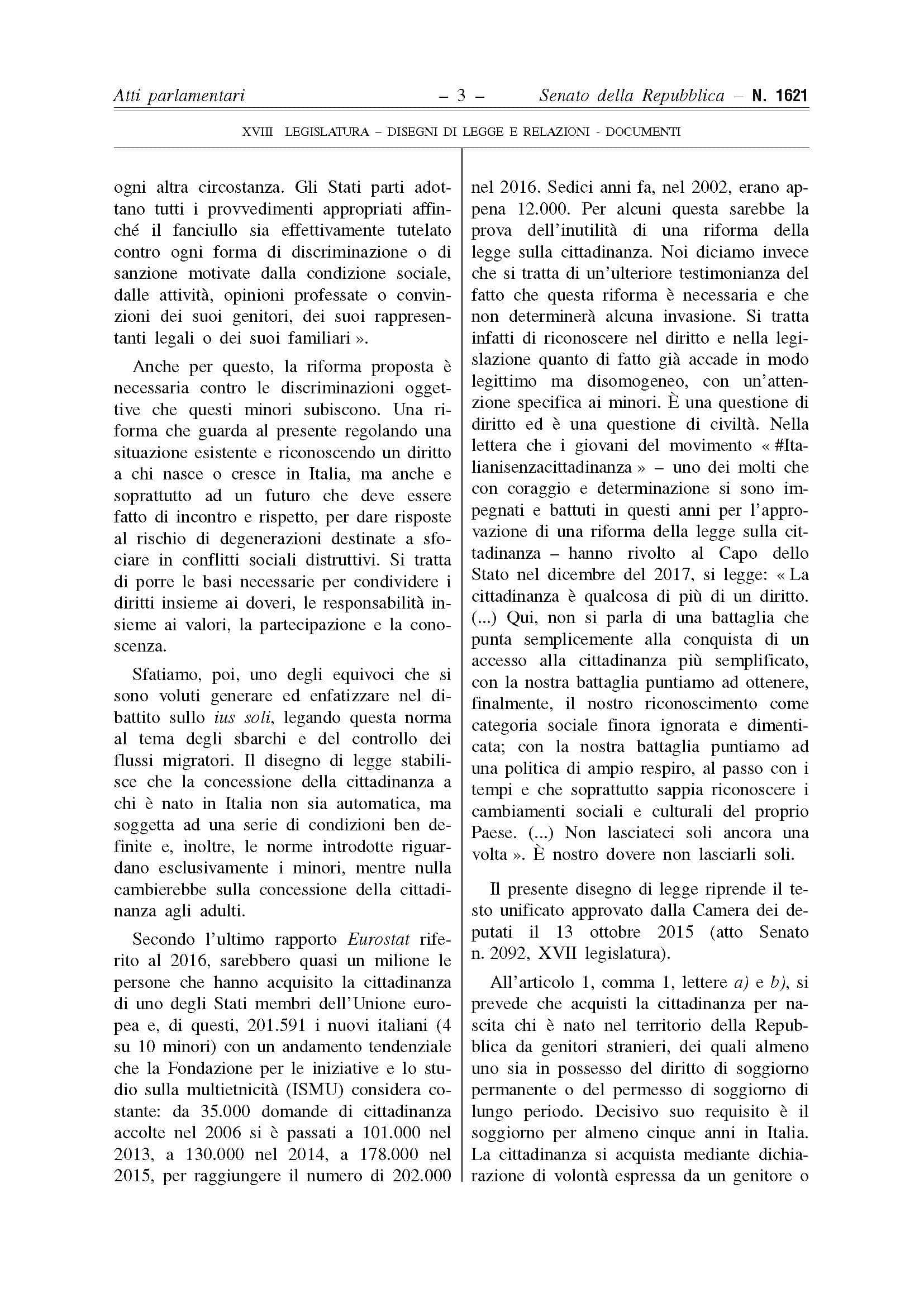 Atti parlamentari – 3 – Senato della Repubblica – N. 1621

XVIII LEGISLATURA – DISEGNI DI LEGGE E RELAZIONI - DOCUMENTI

ogni altra circostanza. Gli Stati parti adottano tutti i provvedimenti appropriati affinché il fanciullo sia effettivamente tutelato contro ogni forma di discriminazione o di sanzione motivate dalla condizione sociale, dalle attività, opinioni professate o convinzioni dei suoi genitori, dei suoi rappresentanti legali o dei suoi familiari ».

Anche per questo, la riforma proposta è necessaria contro le discriminazioni oggettive che questi minori subiscono. Una riforma che guarda al presente regolando una situazione esistente e riconoscendo un diritto a chi nasce o cresce in Italia, ma anche e soprattutto ad un futuro che deve essere fatto di incontro e rispetto, per dare risposte al rischio di degenerazioni destinate a sfociare in conflitti sociali distruttivi. Si tratta di porre le basi necessarie per condividere i diritti insieme ai doveri, le responsabilità insieme ai valori, la partecipazione e la conoscenza.

Sfatiamo, poi, uno degli equivoci che si sono voluti generare ed enfatizzare nel dibattito sullo ius soli, legando questa norma al tema degli sbarchi e del controllo dei flussi migratori. Il disegno di legge stabilisce che la concessione della cittadinanza a chi è nato in Italia non sia automatica, ma soggetta ad una serie di condizioni ben definite e, inoltre, le norme introdotte riguardano esclusivamente i minori, mentre nulla cambierebbe sulla concessione della cittadinanza agli adulti.

Secondo l'ultimo rapporto Eurostat riferito al 2016, sarebbero quasi un milione le persone che hanno acquisito la cittadinanza di uno degli Stati membri dell'Unione europea e, di questi, 201.591 i nuovi italiani (4 su 10 minori) con un andamento tendenziale che la Fondazione per le iniziative e lo studio sulla multietnicità (ISMU) considera costante: da 35.000 domande di cittadinanza accolte nel 2006 si è passati a 101.000 nel 2013, a 130.000 nel 2014, a 178.000 nel 2015, per raggiungere il numero di 202.000 nel 2016. Sedici anni fa, nel 2002, erano appena 12.000. Per alcuni questa sarebbe la prova dell'inutilità di una riforma della legge sulla cittadinanza. Noi diciamo invece che si tratta di un'ulteriore testimonianza del fatto che questa riforma è necessaria e che non determinerà alcuna invasione. Si tratta infatti di riconoscere nel diritto e nella legislazione quanto di fatto già accade in modo legittimo ma disomogeneo, con un'attenzione specifica ai minori. È una questione di diritto ed è una questione di civiltà. Nella lettera che i giovani del movimento « #Italianisenzacittadinanza » – uno dei molti che con coraggio e determinazione si sono impegnati e battuti in questi anni per l'approvazione di una riforma della legge sulla cittadinanza – hanno rivolto al Capo dello Stato nel dicembre del 2017, si legge: « La cittadinanza è qualcosa di più di un diritto. (...) Qui, non si parla di una battaglia che punta semplicemente alla conquista di un accesso alla cittadinanza più semplificato, con la nostra battaglia puntiamo ad ottenere, finalmente, il nostro riconoscimento come categoria sociale finora ignorata e dimenticata; con la nostra battaglia puntiamo ad una politica di ampio respiro, al passo con i tempi e che soprattutto sappia riconoscere i cambiamenti sociali e culturali del proprio Paese. (...) Non lasciateci soli ancora una volta ». È nostro dovere non lasciarli soli.

Il presente disegno di legge riprende il testo unificato approvato dalla Camera dei deputati il 13 ottobre 2015 (atto Senato n. 2092, XVII legislatura).

All'articolo 1, comma 1, lettere a) e b), si prevede che acquisti la cittadinanza per nascita chi è nato nel territorio della Repubblica da genitori stranieri, dei quali almeno uno sia in possesso del diritto di soggiorno permanente o del permesso di soggiorno di lungo periodo. Decisivo suo requisito è il soggiorno per almeno cinque anni in Italia. La cittadinanza si acquista mediante dichiarazione di volontà espressa da un genitore o